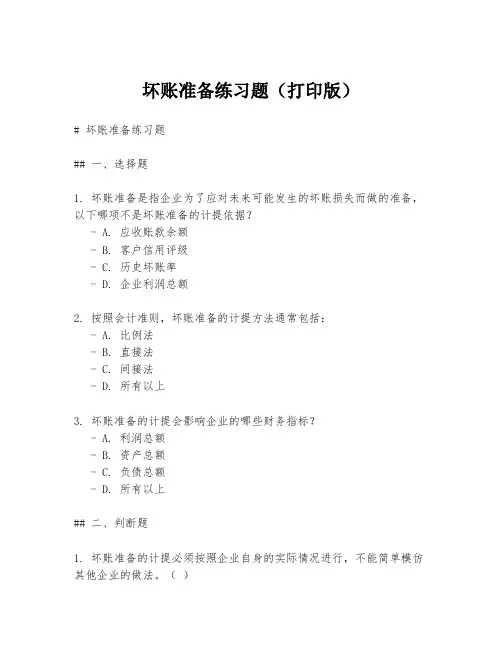 坏账准备练习题（打印版）

# 坏账准备练习题

## 一、选择题

1. 坏账准备是指企业为了应对未来可能发生的坏账损失而做的准备，以下哪项不是坏账准备的计提依据？
- A. 应收账款余额
- B. 客户信用评级
- C. 历史坏账率
- D. 企业利润总额

2. 按照会计准则，坏账准备的计提方法通常包括：
- A. 比例法
- B. 直接法
- C. 间接法
- D. 所有以上

3. 坏账准备的计提会影响企业的哪些财务指标？
- A. 利润总额
- B. 资产总额
- C. 负债总额
- D. 所有以上

## 二、判断题

1. 坏账准备的计提必须按照企业自身的实际情况进行，不能简单模仿其他企业的做法。（ ）